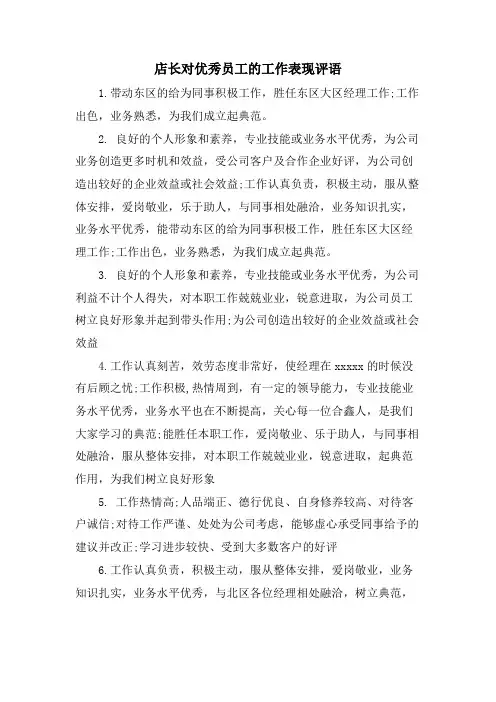 店长对优秀员工的工作表现评语

1.带动东区的给为同事积极工作，胜任东区大区经理工作;工作出色，业务熟悉，为我们成立起典范。

2. 良好的个人形象和素养，专业技能或业务水平优秀，为公司业务创造更多时机和效益，受公司客户及合作企业好评，为公司创造出较好的企业效益或社会效益;工作认真负责，积极主动，服从整体安排，爱岗敬业，乐于助人，与同事相处融洽，业务知识扎实，业务水平优秀，能带动东区的给为同事积极工作，胜任东区大区经理工作;工作出色，业务熟悉，为我们成立起典范。

3. 良好的个人形象和素养，专业技能或业务水平优秀，为公司利益不计个人得失，对本职工作兢兢业业，锐意进取，为公司员工树立良好形象并起到带头作用;为公司创造出较好的企业效益或社会效益

4.工作认真刻苦，效劳态度非常好，使经理在 xxxxx 的时候没有后顾之忧;工作积极,热情周到，有一定的领导能力，专业技能业务水平优秀，业务水平也在不断提高，关心每一位合鑫人，是我们大家学习的典范;能胜任本职工作，爱岗敬业、乐于助人，与同事相处融洽，服从整体安排，对本职工作兢兢业业，锐意进取，起典范作用，为我们树立良好形象

5. 工作热情高;人品端正、德行优良、自身修养较高、对待客户诚信;对待工作严谨、处处为公司考虑，能够虚心承受同事给予的建议并改正;学习进步较快、受到大多数客户的好评

6.工作认真负责，积极主动，服从整体安排，爱岗敬业，业务知识扎实，业务水平优秀，与北区各位经理相处融洽，树立典范，